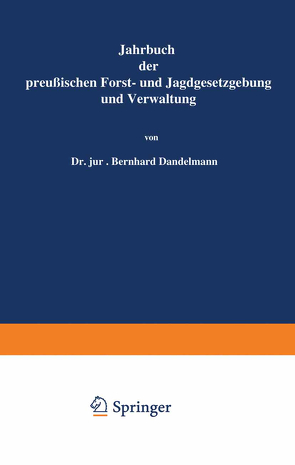 Jahrbuch
der
preußischen Forst- und Jagdgesetzgebung
und Verwaltung

von

Dr. jur . Bernhard Dandelmann

Springer